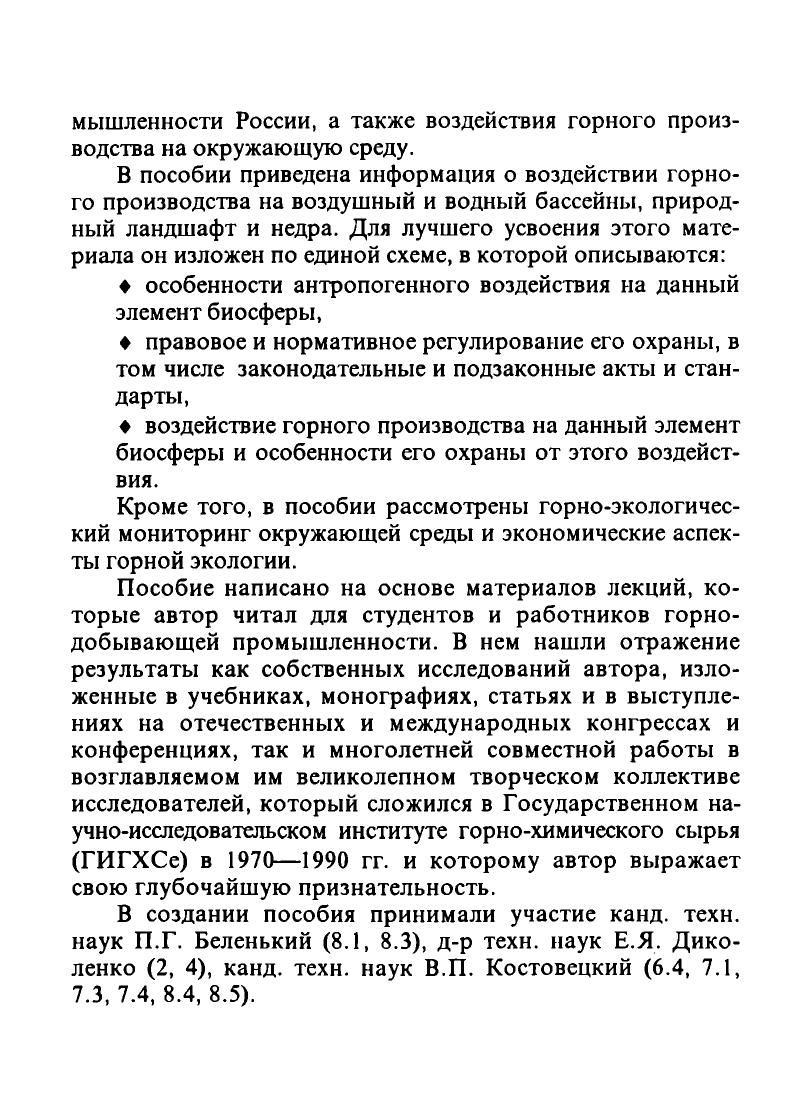 мышленности России, а также воздействия горного производства на окружающую среду.

В пособии приведена информация о воздействии горного производства на воздушный и водный бассейны, природный ландшафт и недра. Для лучшего усвоения этого материала он изложен по единой схеме, в которой описываются:

♦ особенности антропогенного воздействия на данный элемент биосферы,

♦ правовое и нормативное регулирование его охраны, в том числе законодательные и подзаконные акты и стандарты,

♦ воздействие горного производства на данный элемент биосферы и особенности его охраны от этого воздействия.

Кроме того, в пособии рассмотрены горно-экологический мониторинг окружающей среды и экономические аспекты горной экологии.

Пособие написано на основе материалов лекций, которые автор читал для студентов и работников горнодобывающей промышленности. В нем нашли отражение результаты как собственных исследований автора, изложенные в учебниках, монографиях, статьях и в выступлениях на отечественных и международных конгрессах и конференциях, так и многолетней совместной работы в возглавляемом им великолепном творческом коллективе исследователей, который сложился в Государственном научно-исследовательском институте горно-химического сырья (ГИГХСе) в 1970—1990 гг. и которому автор выражает свою глубочайшую признательность.

В создании пособия принимали участие канд. техн. наук П.Г. Беленький (8.1, 8.3), д-р техн. наук Е.Я. Диколенко (2, 4), канд. техн. наук В.П. Костовецкий (6.4, 7.1, 7.3, 7.4, 8.4, 8.5).